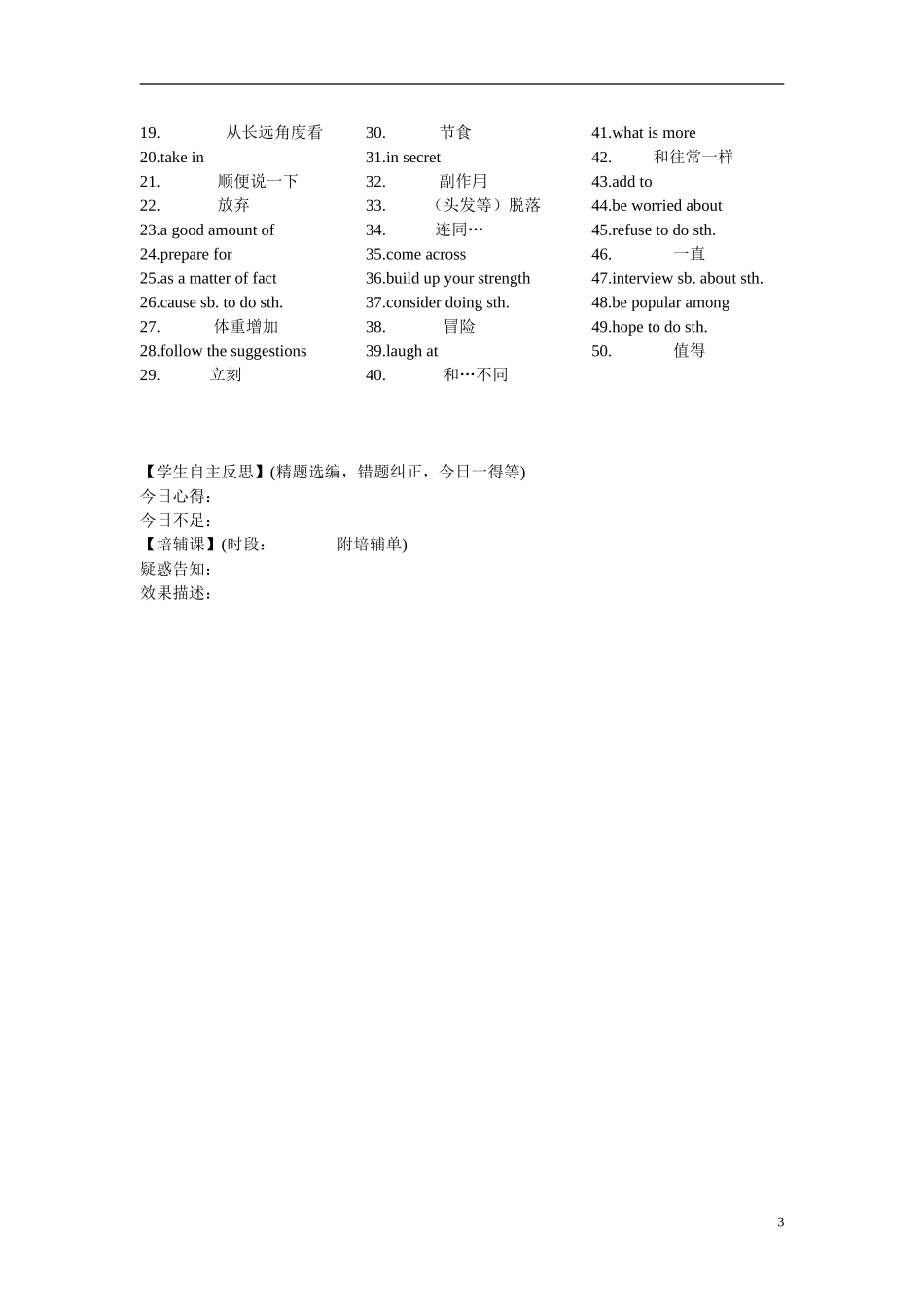 19. 从长远角度看
20.take in
21. 顺便说一下
22. 放弃
23.a good amount of
24.prepare for
25.as a matter of fact
26.cause sb. to do sth.
27. 体重增加
28.follow the suggestions
29. 立刻

30. 节食
31.in secret
32. 副作用
33. （头发等）脱落
34. 连同…
35.come across
36.build up your strength
37.consider doing sth.
38. 冒险
39.laugh at
40. 和…不同

41.what is more
42. 和往常一样
43.add to
44.be worried about
45.refuse to do sth.
46. 一直
47.interview sb. about sth.
48.be popular among
49.hope to do sth.
50. 值得

【学生自主反思】(精题选编，错题纠正，今日一得等)
今日心得：
今日不足：
【培辅课】(时段： 附培辅单)
疑惑告知：
效果描述：

3